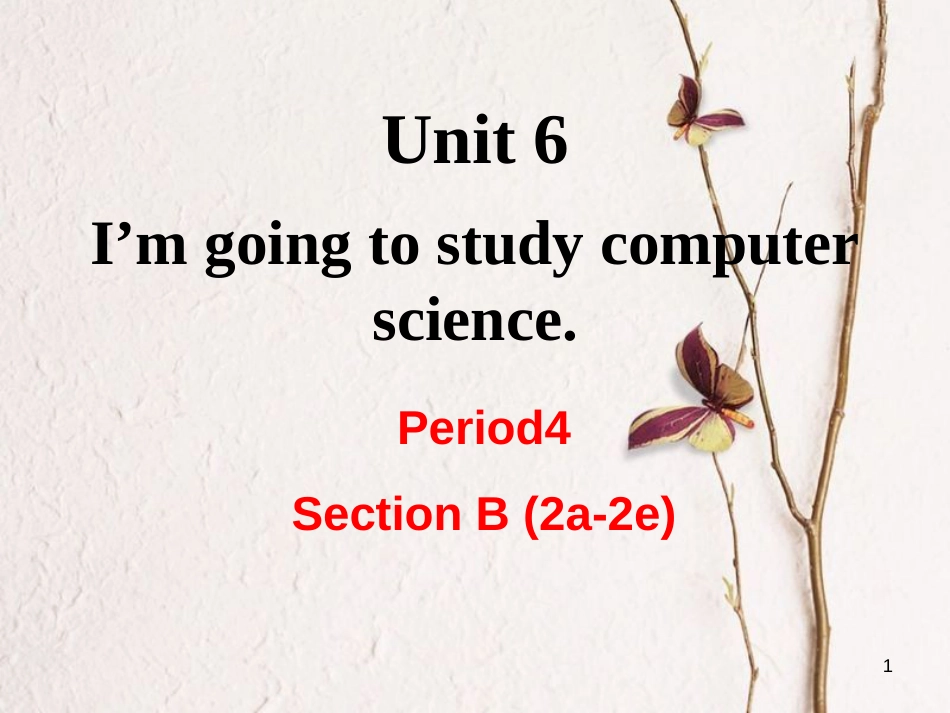 Unit 6

I’m going to study computer science.

Period4

Section B (2a-2e)

1